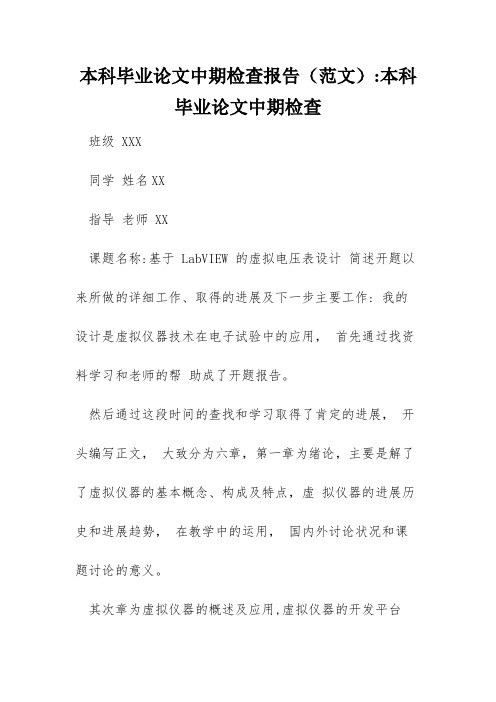 本科毕业论文中期检查报告（范文）:本科毕业论文中期检查

班级 XXX

同学 姓名XX

指导 老师 XX

课题名称:基于 LabVIEW 的虚拟电压表设计 简述开题以来所做的详细工作、取得的进展及下一步主要工作：我的设计是虚拟仪器技术在电子试验中的应用， 首先通过找资料学习和老师的帮 助成了开题报告。

然后通过这段时间的查找和学习取得了肯定的进展， 开头编写正文， 大致分为六章，第一章为绪论，主要是解了了虚拟仪器的基本概念、构成及特点，虚 拟仪器的进展历史和进展趋势， 在教学中的运用， 国内外讨论状况和课题讨论的意义。

其次章为虚拟仪器的概述及应用,虚拟仪器的开发平台